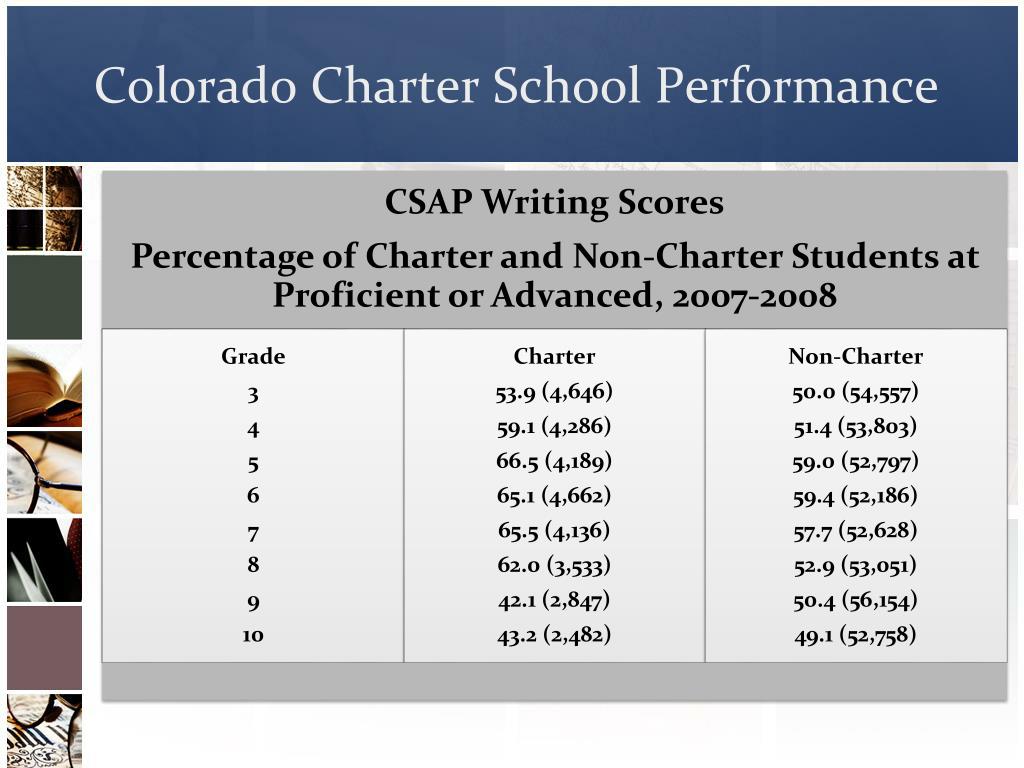 Colorado Charter School Performance

CSAP Writing Scores

Percentage of Charter and Non-Charter Students at Proficient or Advanced, 2007-2008

| Grade | Charter | Non-Charter |
|---|---|---|
| 3 | 53.9 (4,646) | 50.0 (54,557) |
| 4 | 59.1 (4,286) | 51.4 (53,803) |
| 5 | 66.5 (4,189) | 59.0 (52,797) |
| 6 | 65.1 (4,662) | 59.4 (52,186) |
| 7 | 65.5 (4,136) | 57.7 (52,628) |
| 8 | 62.0 (3,533) | 52.9 (53,051) |
| 9 | 42.1 (2,847) | 50.4 (56,154) |
| 10 | 43.2 (2,482) | 49.1 (52,758) |